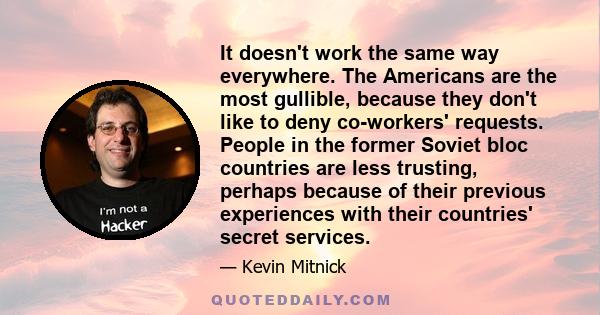 I'm not a
Hacker

It doesn't work the same way everywhere. The Americans are the most gullible, because they don't like to deny co-workers' requests. People in the former Soviet bloc countries are less trusting, perhaps because of their previous experiences with their countries' secret services.

— Kevin Mitnick

QUOTEDDAILY.COM